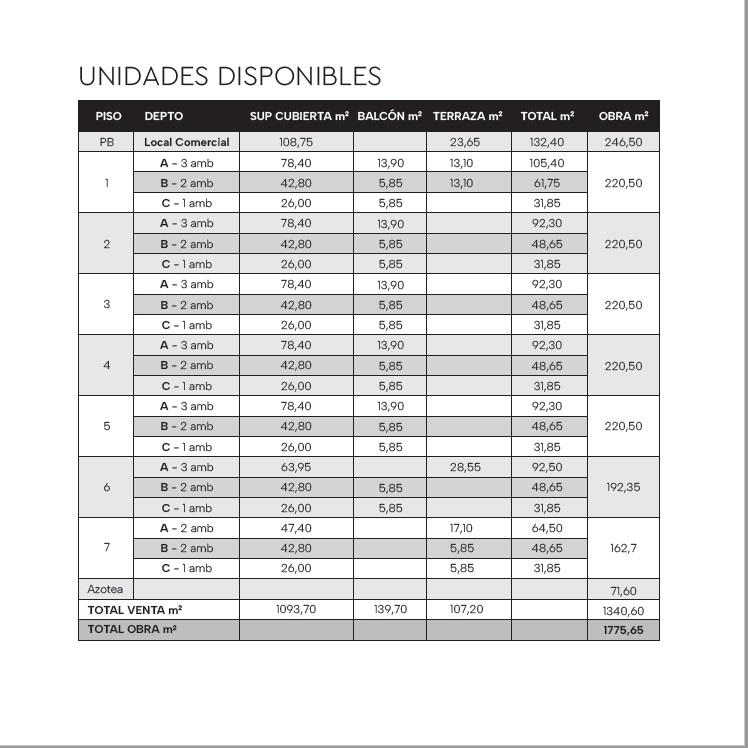 UNIDADES DISPONIBLES

| PISO | DEPTO | SUP CUBIERTA m² | BALCÓN m² | TERRAZA m² | TOTAL m² | OBRA m² |
|---|---|---|---|---|---|---|
| PB | Local Comercial | 108,75 |  | 23,65 | 132,40 | 246,50 |
| 1 | A - 3 amb | 78,40 | 13,90 | 13,10 | 105,40 | 220,50 |
|  | B - 2 amb | 42,80 | 5,85 | 13,10 | 61,75 |  |
|  | C - 1 amb | 26,00 | 5,85 |  | 31,85 |  |
| 2 | A - 3 amb | 78,40 | 13,90 |  | 92,30 | 220,50 |
|  | B - 2 amb | 42,80 | 5,85 |  | 48,65 |  |
|  | C - 1 amb | 26,00 | 5,85 |  | 31,85 |  |
| 3 | A - 3 amb | 78,40 | 13,90 |  | 92,30 | 220,50 |
|  | B - 2 amb | 42,80 | 5,85 |  | 48,65 |  |
|  | C - 1 amb | 26,00 | 5,85 |  | 31,85 |  |
| 4 | A - 3 amb | 78,40 | 13,90 |  | 92,30 | 220,50 |
|  | B - 2 amb | 42,80 | 5,85 |  | 48,65 |  |
|  | C - 1 amb | 26,00 | 5,85 |  | 31,85 |  |
| 5 | A - 3 amb | 78,40 | 13,90 |  | 92,30 | 220,50 |
|  | B - 2 amb | 42,80 | 5,85 |  | 48,65 |  |
|  | C - 1 amb | 26,00 | 5,85 |  | 31,85 |  |
| 6 | A - 3 amb | 63,95 |  | 28,55 | 92,50 | 192,35 |
|  | B - 2 amb | 42,80 | 5,85 |  | 48,65 |  |
|  | C - 1 amb | 26,00 | 5,85 |  | 31,85 |  |
| 7 | A - 2 amb | 47,40 |  | 17,10 | 64,50 | 162,7 |
|  | B - 2 amb | 42,80 |  | 5,85 | 48,65 |  |
|  | C - 1 amb | 26,00 |  | 5,85 | 31,85 |  |
| Azotea |  |  |  |  |  | 71,60 |
| TOTAL VENTA m² |  | 1093,70 | 139,70 | 107,20 |  | 1340,60 |
| TOTAL OBRA m² |  |  |  |  |  | 1775,65 |